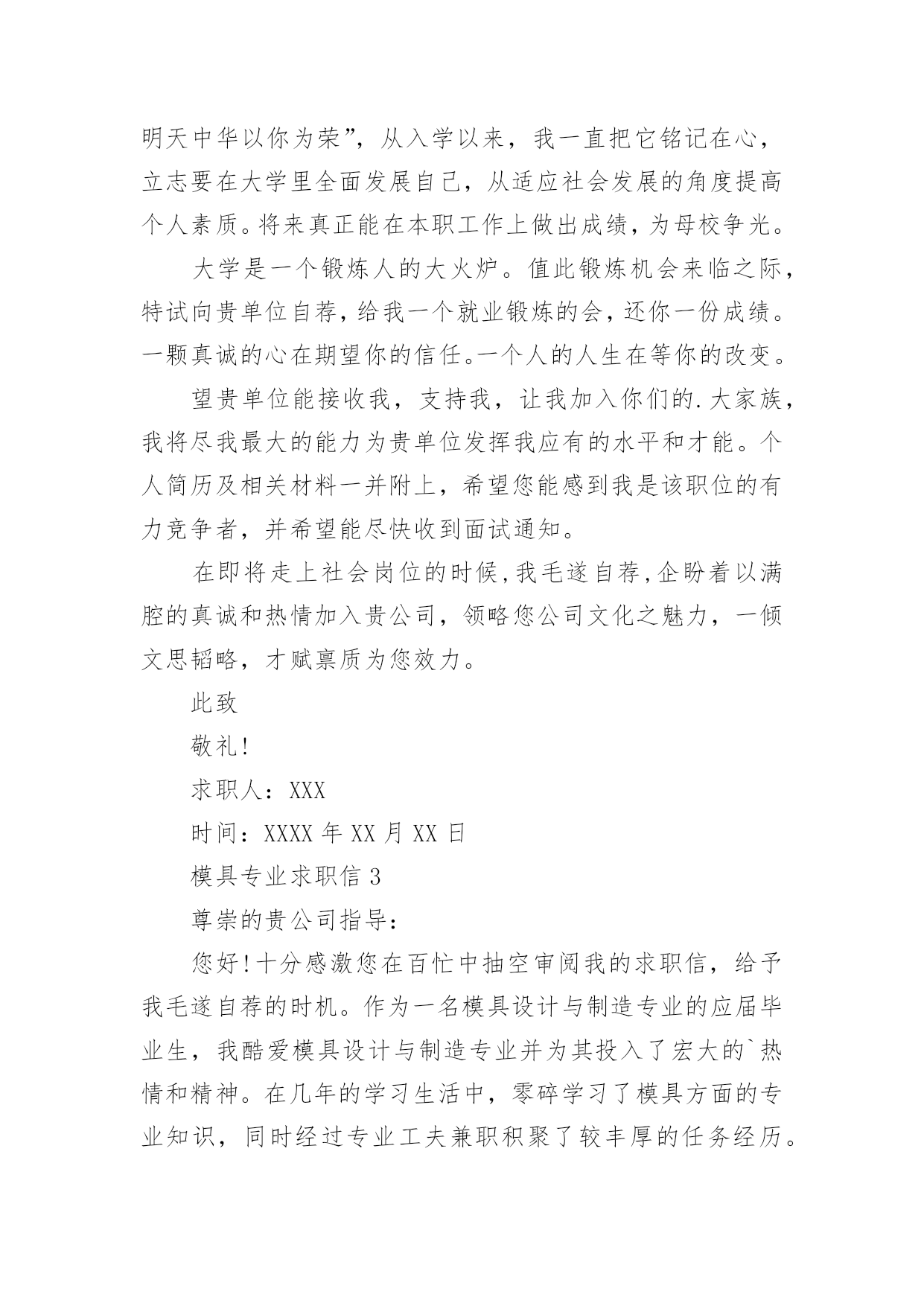 明天中华以你为荣”，从入学以来，我一直把它铭记在心，立志要在大学里全面发展自己，从适应社会发展的角度提高个人素质。将来真正能在本职工作上做出成绩，为母校争光。

大学是一个锻炼人的大火炉。值此锻炼机会来临之际，特试向贵单位自荐，给我一个就业锻炼的会，还你一份成绩。一颗真诚的心在期望你的信任。一个人的人生在等你的改变。

望贵单位能接收我，支持我，让我加入你们的.大家族，我将尽我最大的能力为贵单位发挥我应有的水平和才能。个人简历及相关材料一并附上，希望您能感到我是该职位的有力竞争者，并希望能尽快收到面试通知。

在即将走上社会岗位的时候，我毛遂自荐，企盼着以满腔的真诚和热情加入贵公司，领略您公司文化之魅力，一倾文思韬略，才赋禀质为您效力。

此致

敬礼!

求职人：XXX

时间：XXXX 年 XX 月 XX 日

模具专业求职信 3

尊崇的贵公司指导：

您好!十分感激您在百忙中抽空审阅我的求职信，给予我毛遂自荐的时机。作为一名模具设计与制造专业的应届毕业生，我酷爱模具设计与制造专业并为其投入了宏大的`热情和精神。在几年的学习生活中，零碎学习了模具方面的专业知识，同时经过专业工夫兼职积聚了较丰厚的任务经历。